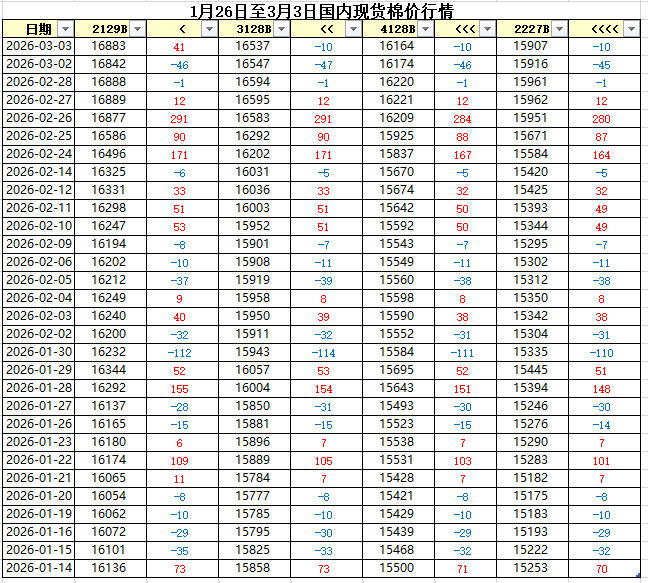 1月26日至3月3日国内现货棉价行情

| 日期 | 2129B | < | 3128B | << | 4128B | <<< | 2227B | <<<< |
|---|---|---|---|---|---|---|---|---|
| 2026-03-03 | 16883 | 41 | 16537 | -10 | 16164 | -10 | 15907 | -10 |
| 2026-03-02 | 16842 | -46 | 16547 | -47 | 16174 | -46 | 15916 | -45 |
| 2026-02-28 | 16888 | -1 | 16594 | -1 | 16220 | -1 | 15961 | -1 |
| 2026-02-27 | 16889 | 12 | 16595 | 12 | 16221 | 12 | 15962 | 12 |
| 2026-02-26 | 16877 | 291 | 16583 | 291 | 16209 | 284 | 15951 | 280 |
| 2026-02-25 | 16586 | 90 | 16292 | 90 | 15925 | 88 | 15671 | 87 |
| 2026-02-24 | 16496 | 171 | 16202 | 171 | 15837 | 167 | 15584 | 164 |
| 2026-02-14 | 16325 | -6 | 16031 | -5 | 15670 | -5 | 15420 | -5 |
| 2026-02-12 | 16331 | 33 | 16036 | 33 | 15674 | 32 | 15425 | 32 |
| 2026-02-11 | 16298 | 51 | 16003 | 51 | 15642 | 50 | 15393 | 49 |
| 2026-02-10 | 16247 | 53 | 15952 | 51 | 15592 | 50 | 15344 | 49 |
| 2026-02-09 | 16194 | -8 | 15901 | -7 | 15543 | -7 | 15295 | -7 |
| 2026-02-06 | 16202 | -10 | 15908 | -11 | 15549 | -11 | 15302 | -11 |
| 2026-02-05 | 16212 | -37 | 15919 | -39 | 15560 | -38 | 15312 | -38 |
| 2026-02-04 | 16249 | 9 | 15958 | 8 | 15598 | 8 | 15350 | 8 |
| 2026-02-03 | 16240 | 40 | 15950 | 39 | 15590 | 38 | 15342 | 38 |
| 2026-02-02 | 16200 | -32 | 15911 | -32 | 15552 | -31 | 15304 | -31 |
| 2026-01-30 | 16232 | -112 | 15943 | -114 | 15584 | -111 | 15335 | -110 |
| 2026-01-29 | 16344 | 52 | 16057 | 53 | 15695 | 52 | 15445 | 51 |
| 2026-01-28 | 16292 | 155 | 16004 | 154 | 15643 | 151 | 15394 | 148 |
| 2026-01-27 | 16137 | -28 | 15850 | -31 | 15493 | -30 | 15246 | -30 |
| 2026-01-26 | 16165 | -15 | 15881 | -15 | 15523 | -15 | 15276 | -14 |
| 2026-01-23 | 16180 | 6 | 15896 | 7 | 15538 | 7 | 15290 | 7 |
| 2026-01-22 | 16174 | 109 | 15889 | 105 | 15531 | 103 | 15283 | 101 |
| 2026-01-21 | 16065 | 11 | 15784 | 7 | 15428 | 7 | 15182 | 7 |
| 2026-01-20 | 16054 | -8 | 15777 | -8 | 15421 | -8 | 15175 | -8 |
| 2026-01-19 | 16062 | -10 | 15785 | -10 | 15429 | -10 | 15183 | -10 |
| 2026-01-16 | 16072 | -29 | 15795 | -30 | 15439 | -29 | 15193 | -29 |
| 2026-01-15 | 16101 | -35 | 15825 | -33 | 15468 | -32 | 15222 | -32 |
| 2026-01-14 | 16136 | 73 | 15858 | 73 | 15500 | 71 | 15253 | 70 |